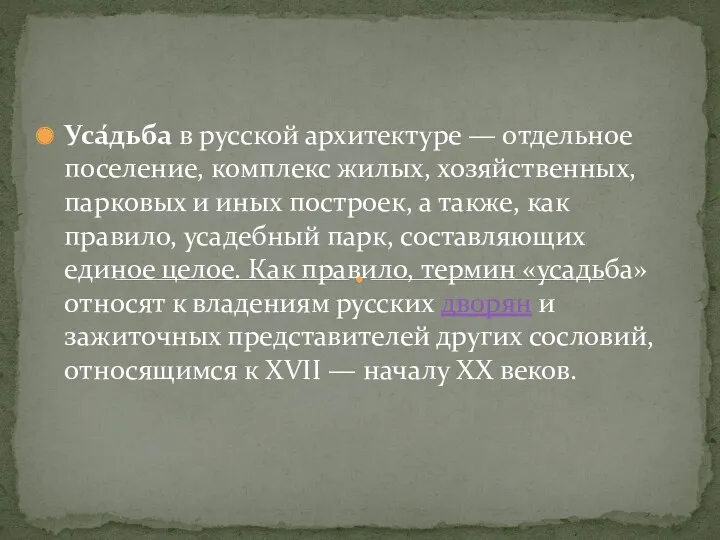 Уса́дьба в русской архитектуре — отдельное поселение, комплекс жилых, хозяйственных, парковых и иных построек, а также, как правило, усадебный парк, составляющих единое целое. Как правило, термин «усадьба» относят к владениям русских дворян и зажиточных представителей других сословий, относящимся к XVII — началу XX веков.